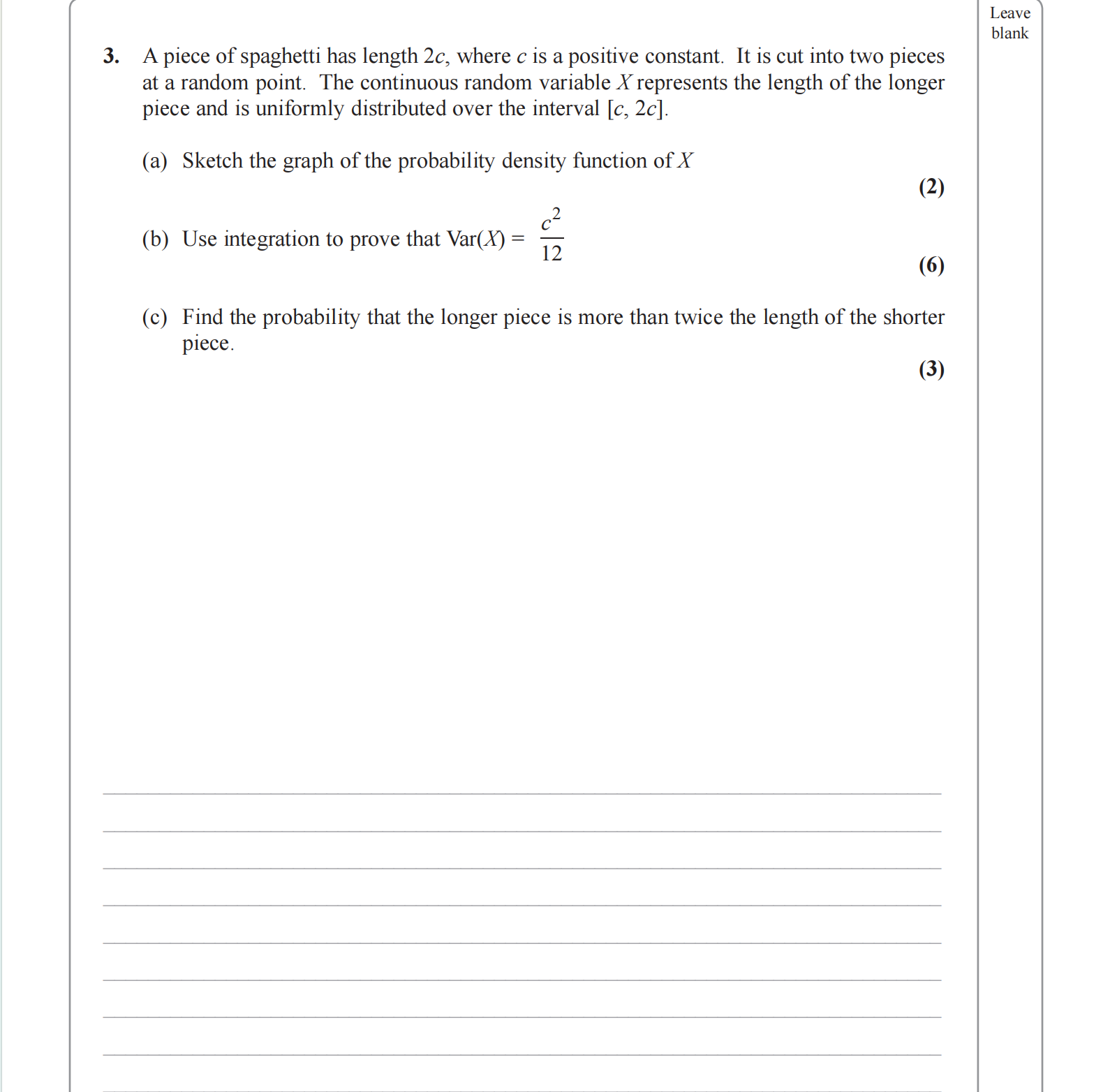 Leave blank

3. A piece of spaghetti has length $2c$, where $c$ is a positive constant. It is cut into two pieces at a random point. The continuous random variable $X$ represents the length of the longer piece and is uniformly distributed over the interval $[c, 2c]$.

(a) Sketch the graph of the probability density function of $X$

(2)

(b) Use integration to prove that $\text{Var}(X) = \frac{c^2}{12}$

(6)

(c) Find the probability that the longer piece is more than twice the length of the shorter piece.

(3)